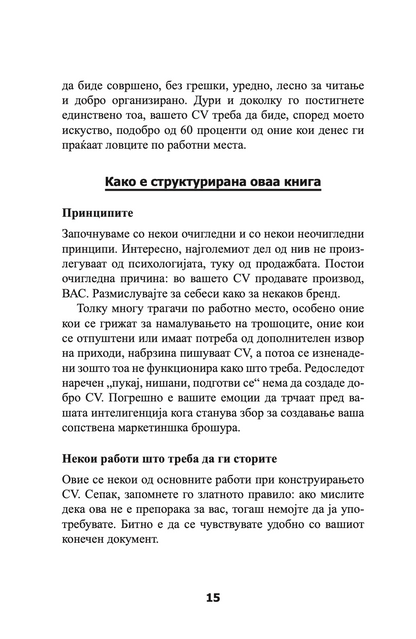 да биде совршено, без грешки, уредно, лесно за читање и добро организирано. Дури и доколку го постигнете единствено тоа, вашето CV треба да биде, според моето искуство, подобро од 60 проценти од оние кои денес ги праќаат ловците по работни места.

Како е структурирана оваа книга

Принципите

Започнуваме со некои очигледни и со некои неочигледни принципи. Интересно, најголемиот дел од нив не произлегуваат од психологијата, туку од продажбата. Постои очигледна причина: во вашето CV продавате производ, ВАС. Размислувајте за себеси како за некаков бренд.

Толку многу трагачи по работно место, особено оние кои се грижат за намалувањето на трошоците, оние кои се отпуштени или имаат потреба од дополнителен извор на приходи, набрзина пишуваат CV, а потоа се изненадени зошто тоа не функционира како што треба. Редоследот наречен „пукај, нишани, подготви се“ нема да создаде добро CV. Погрешно е вашите емоции да трчаат пред вашата интелигенција кога станува збор за создавање ваша сопствена маркетиншка брошура.

Некои работи што треба да ги сторите

Овие се некои од основните работи при конструирањето CV. Сепак, запомнете го златното правило: ако мислите дека ова не е препорака за вас, тогаш немојте да ја употребувате. Битно е да се чувствувате удобно со вашиот конечен документ.

15